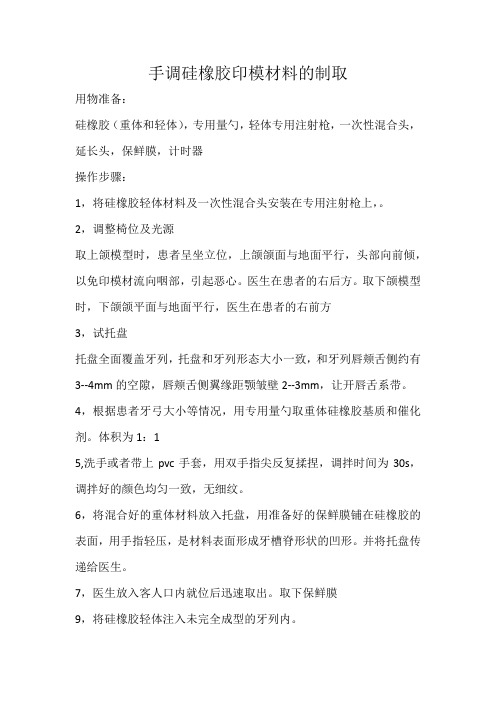 手调硅橡胶印模材料的制取

用物准备：

硅橡胶（重体和轻体），专用量勺，轻体专用注射枪，一次性混合头，延长头，保鲜膜，计时器

操作步骤：

1，将硅橡胶轻体材料及一次性混合头安装在专用注射枪上，。

2，调整椅位及光源

取上颌模型时，患者呈坐立位，上颌颌面与地面平行，头部向前倾，以免印模材流向咽部，引起恶心。医生在患者的右后方。取下颌模型时，下颌颌平面与地面平行，医生在患者的右前方

3，试托盘

托盘全面覆盖牙列，托盘和牙列形态大小一致，和牙列唇颊舌侧约有3--4mm 的空隙，唇颊舌侧翼缘距颚皱壁 2--3mm，让开唇舌系带。

4，根据患者牙弓大小等情况，用专用量勺取重体硅橡胶基质和催化剂。体积为 1：1

5,洗手或者带上 pvc 手套，用双手指尖反复揉捏，调拌时间为 30s，调拌好的颜色均匀一致，无细纹。

6，将混合好的重体材料放入托盘，用准备好的保鲜膜铺在硅橡胶的表面，用手指轻压，是材料表面形成牙槽脊形状的凹形。并将托盘传递给医生。

7，医生放入客人口内就位后迅速取出。取下保鲜膜

9，将硅橡胶轻体注入未完全成型的牙列内。